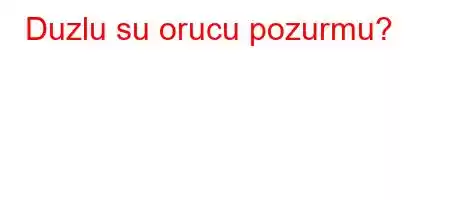 Duzlu su orucu pozurmu?